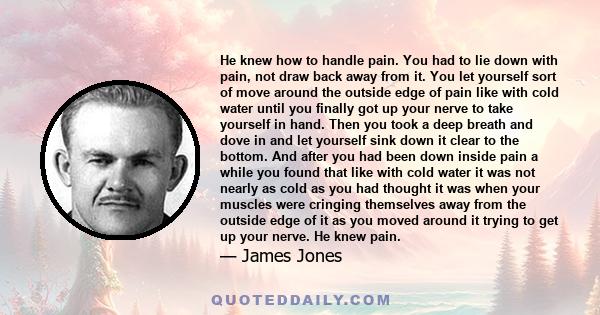 He knew how to handle pain. You had to lie down with pain, not draw back away from it. You let yourself sort of move around the outside edge of pain like with cold water until you finally got up your nerve to take yourself in hand. Then you took a deep breath and dove in and let yourself sink down it clear to the bottom. And after you had been down inside pain a while you found that like with cold water it was not nearly as cold as you had thought it was when your muscles were cringing themselves away from the outside edge of it as you moved around it trying to get up your nerve. He knew pain.

— James Jones

QUOTEDDAILY.COM